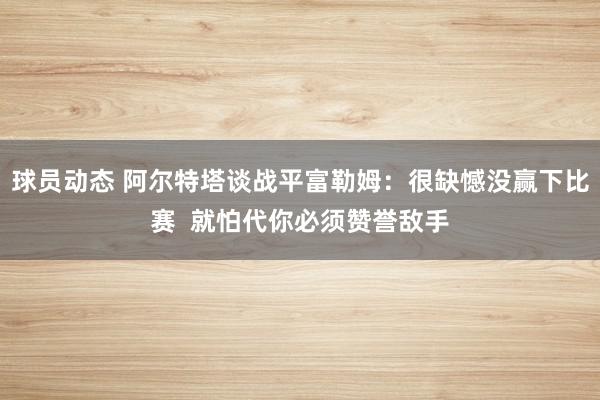 球员动态 阿尔特塔谈战平富勒姆：很缺憾没赢下比赛 就怕代你必须赞誉敌手